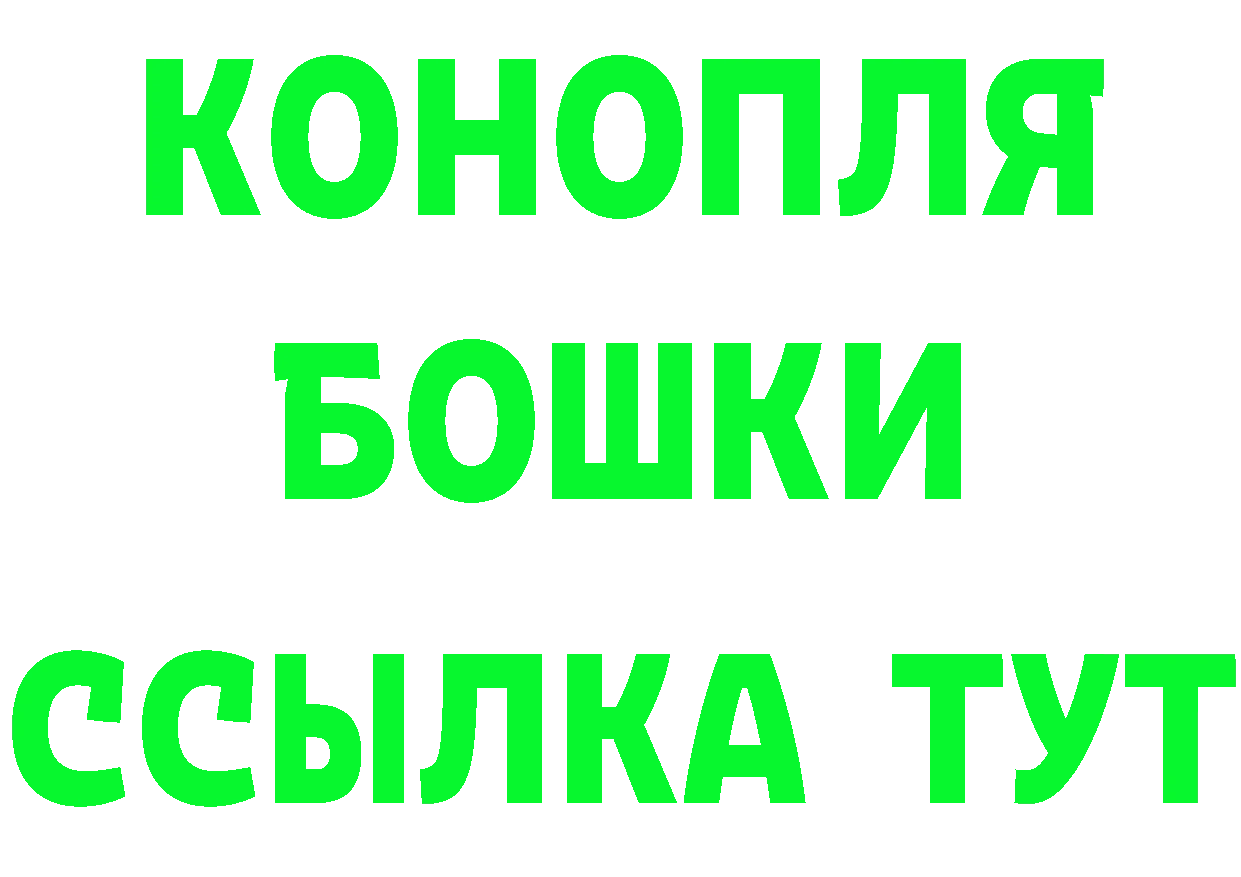 КОНОПЛЯ
БОШКИ
ССЫЛКА ТУТ